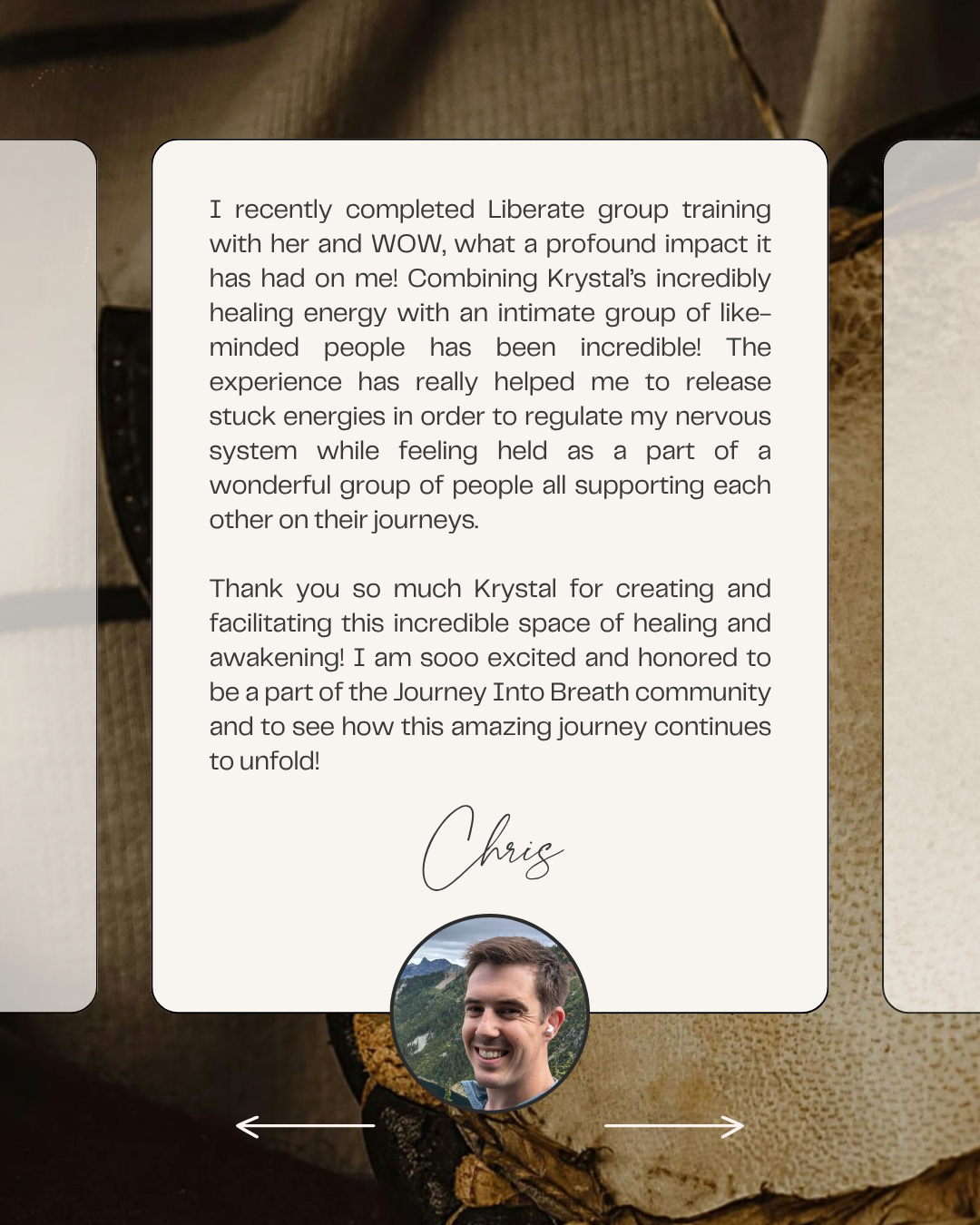 I recently completed Liberate group training with her and WOW, what a profound impact it has had on me! Combining Krystal's incredibly healing energy with an intimate group of like-minded people has been incredible! The experience has really helped me to release stuck energies in order to regulate my nervous system while feeling held as a part of a wonderful group of people all supporting each other on their journeys.

Thank you so much Krystal for creating and facilitating this incredible space of healing and awakening! I am sooo excited and honored to be a part of the Journey Into Breath community and to see how this amazing journey continues to unfold!

Chris

←

→